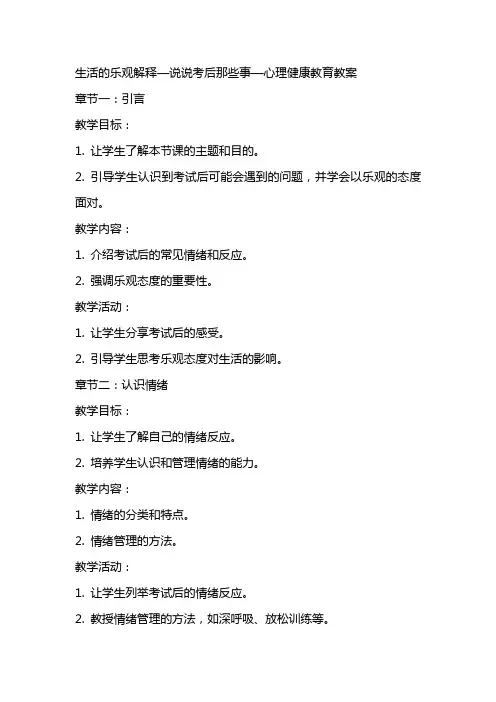 生活的乐观解释—说说考后那些事—心理健康教育教案

章节一：引言

教学目标：

1. 让学生了解本节课的主题和目的。

2. 引导学生认识到考试后可能会遇到的问题，并学会以乐观的态度面对。

教学内容：

1. 介绍考试后的常见情绪和反应。

2. 强调乐观态度的重要性。

教学活动：

1. 让学生分享考试后的感受。

2. 引导学生思考乐观态度对生活的影响。

章节二：认识情绪

教学目标：

1. 让学生了解自己的情绪反应。

2. 培养学生认识和管理情绪的能力。

教学内容：

1. 情绪的分类和特点。

2. 情绪管理的方法。

教学活动：

1. 让学生列举考试后的情绪反应。

2. 教授情绪管理的方法，如深呼吸、放松训练等。